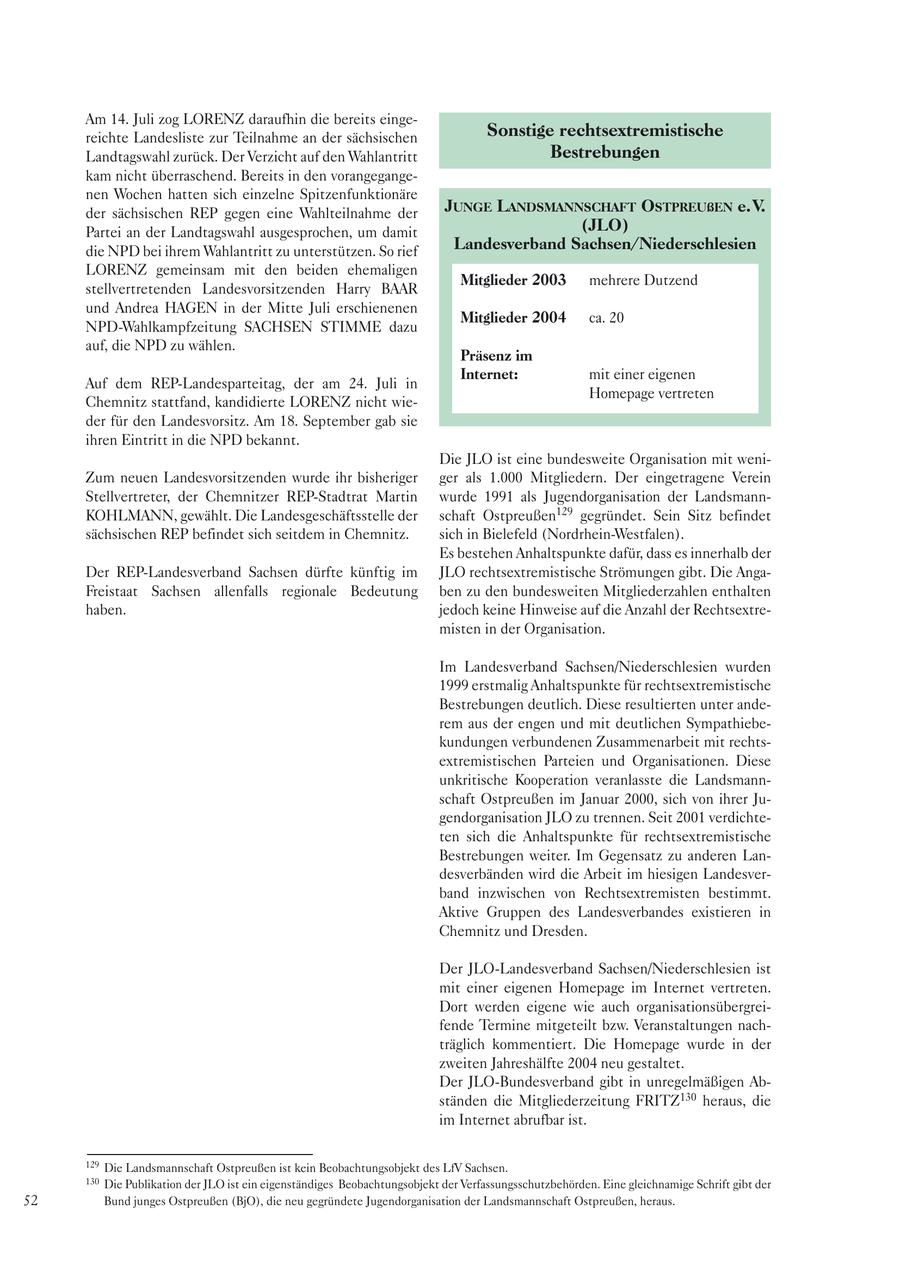 Am 14. Juli zog LORENZ daraufhin die bereits eingereichte Landesliste zur Teilnahme an der sächsischen Landtagswahl zurück. Der Verzicht auf den Wahlantritt kam nicht überraschend. Bereits in den vorangegangenen Wochen hatten sich einzelne Spitzenfunktionäre der sächsischen REP gegen eine Wahlteilnahme der Partei an der Landtagswahl ausgesprochen, um damit die NPD bei ihrem Wahlantritt zu unterstützen. So rief LORENZ gemeinsam mit den beiden ehemaligen stellvertretenden Landesvorsitzenden Harry BAAR und Andrea HAGEN in der Mitte Juli erschienenen NPD-Wahlkampfzeitung SACHSEN STIMME dazu auf, die NPD zu wählen.

Auf dem REP-Landesparteitag, der am 24. Juli in Chemnitz stattfand, kandidierte LORENZ nicht wieder für den Landesvorsitz. Am 18. September gab sie ihren Eintritt in die NPD bekannt.

Zum neuen Landesvorsitzenden wurde ihr bisheriger Stellvertreter, der Chemnitzer REP-Stadtrat Martin KOHLMANN, gewählt. Die Landesgeschäftsstelle der sächsischen REP befindet sich seitdem in Chemnitz.

Der REP-Landesverband Sachsen dürfte künftig im Freistaat Sachsen allenfalls regionale Bedeutung haben.

Sonstige rechtsextremistische Bestrebungen

JUNGE LANDSMANNSCHAFT OSTPREUßEN e.V. (JLO)
Landesverband Sachsen/Niederschlesien

| Mitglieder 2003 | mehrere Dutzend |
|---|---|
| Mitglieder 2004 | ca. 20 |
| Präsenz im Internet: | mit einer eigenen Homepage vertreten |

Die JLO ist eine bundesweite Organisation mit weniger als 1.000 Mitgliedern. Der eingetragene Verein wurde 1991 als Jugendorganisation der Landsmannschaft Ostpreußen$^{129}$ gegründet. Sein Sitz befindet sich in Bielefeld (Nordrhein-Westfalen).
Es bestehen Anhaltspunkte dafür, dass es innerhalb der JLO rechtsextremistische Strömungen gibt. Die Angaben zu den bundesweiten Mitgliederzahlen enthalten jedoch keine Hinweise auf die Anzahl der Rechtsextremisten in der Organisation.

Im Landesverband Sachsen/Niederschlesien wurden 1999 erstmalig Anhaltspunkte für rechtsextremistische Bestrebungen deutlich. Diese resultierten unter anderem aus der engen und mit deutlichen Sympathiebekundungen verbundenen Zusammenarbeit mit rechtsextremistischen Parteien und Organisationen. Diese unkritische Kooperation veranlasste die Landsmannschaft Ostpreußen im Januar 2000, sich von ihrer Jugendorganisation JLO zu trennen. Seit 2001 verdichteten sich die Anhaltspunkte für rechtsextremistische Bestrebungen weiter. Im Gegensatz zu anderen Landesverbänden wird die Arbeit im hiesigen Landesverband inzwischen von Rechtsextremisten bestimmt. Aktive Gruppen des Landesverbandes existieren in Chemnitz und Dresden.

Der JLO-Landesverband Sachsen/Niederschlesien ist mit einer eigenen Homepage im Internet vertreten. Dort werden eigene wie auch organisationsübergreifende Termine mitgeteilt bzw. Veranstaltungen nachträglich kommentiert. Die Homepage wurde in der zweiten Jahreshälfte 2004 neu gestaltet.
Der JLO-Bundesverband gibt in unregelmäßigen Abständen die Mitgliederzeitung FRITZ$^{130}$ heraus, die im Internet abrufbar ist.

$^{129}$ Die Landsmannschaft Ostpreußen ist kein Beobachtungsobjekt des LfV Sachsen.
$^{130}$ Die Publikation der JLO ist ein eigenständiges Beobachtungsobjekt der Verfassungsschutzbehörden. Eine gleichnamige Schrift gibt der Bund junges Ostpreußen (BjO), die neu gegründete Jugendorganisation der Landsmannschaft Ostpreußen, heraus.

52